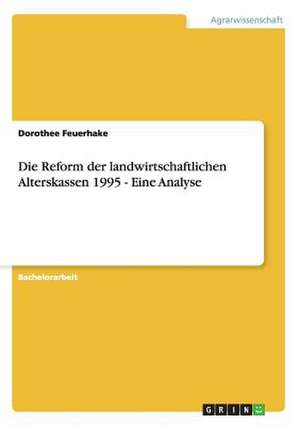 Agrarwissenschaft

Dorothee Feuerhake

Die Reform der landwirtschaftlichen Alterskassen 1995 - Eine Analyse

Bachelorarbeit

GRIN